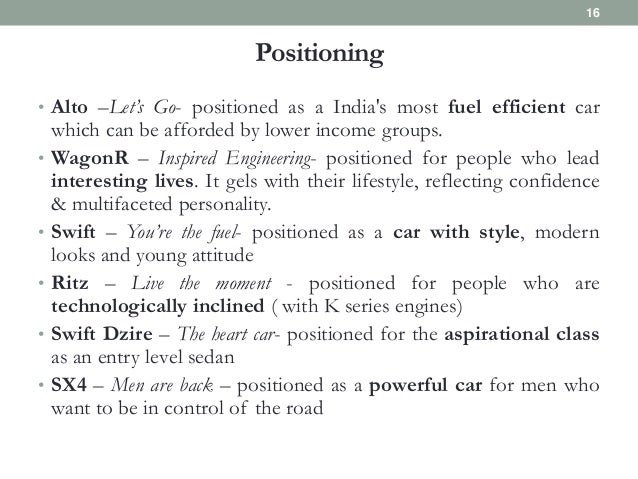 16

Positioning

• Alto –Let's Go- positioned as a India's most fuel efficient car which can be afforded by lower income groups.

• WagonR – Inspired Engineering- positioned for people who lead interesting lives. It gels with their lifestyle, reflecting confidence & multifaceted personality.

• Swift – You're the fuel- positioned as a car with style, modern looks and young attitude

• Ritz – Live the moment - positioned for people who are technologically inclined ( with K series engines)

• Swift Dzire – The heart car- positioned for the aspirational class as an entry level sedan

• SX4 – Men are back – positioned as a powerful car for men who want to be in control of the road